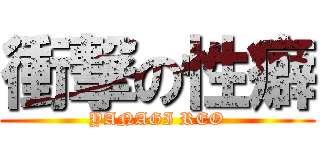 衝撃の性癖
YANAGI REO